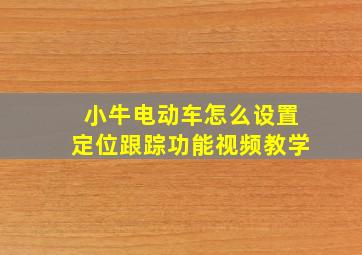 小牛电动车怎么设置
定位跟踪功能视频教学